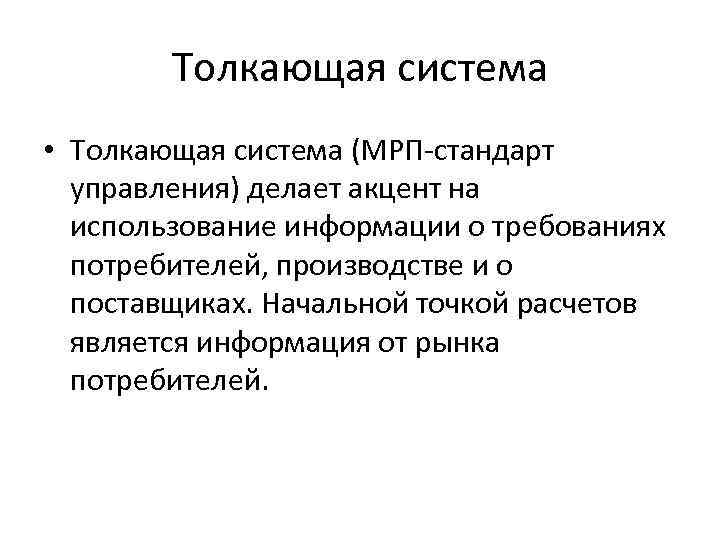 Толкающая система

• Толкающая система (МРП-стандарт управления) делает акцент на использование информации о требованиях потребителей, производстве и о поставщиках. Начальной точкой расчетов является информация от рынка потребителей.